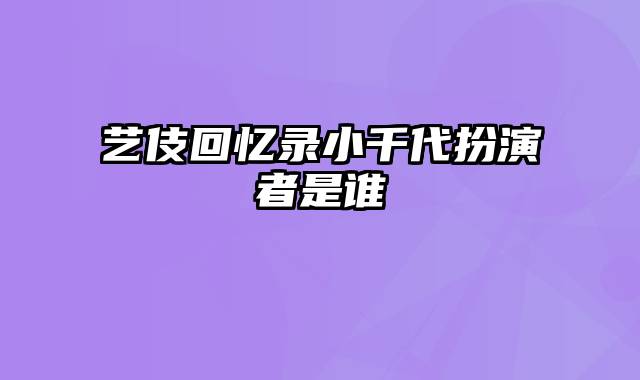 艺伎回忆录小千代扮演者是谁